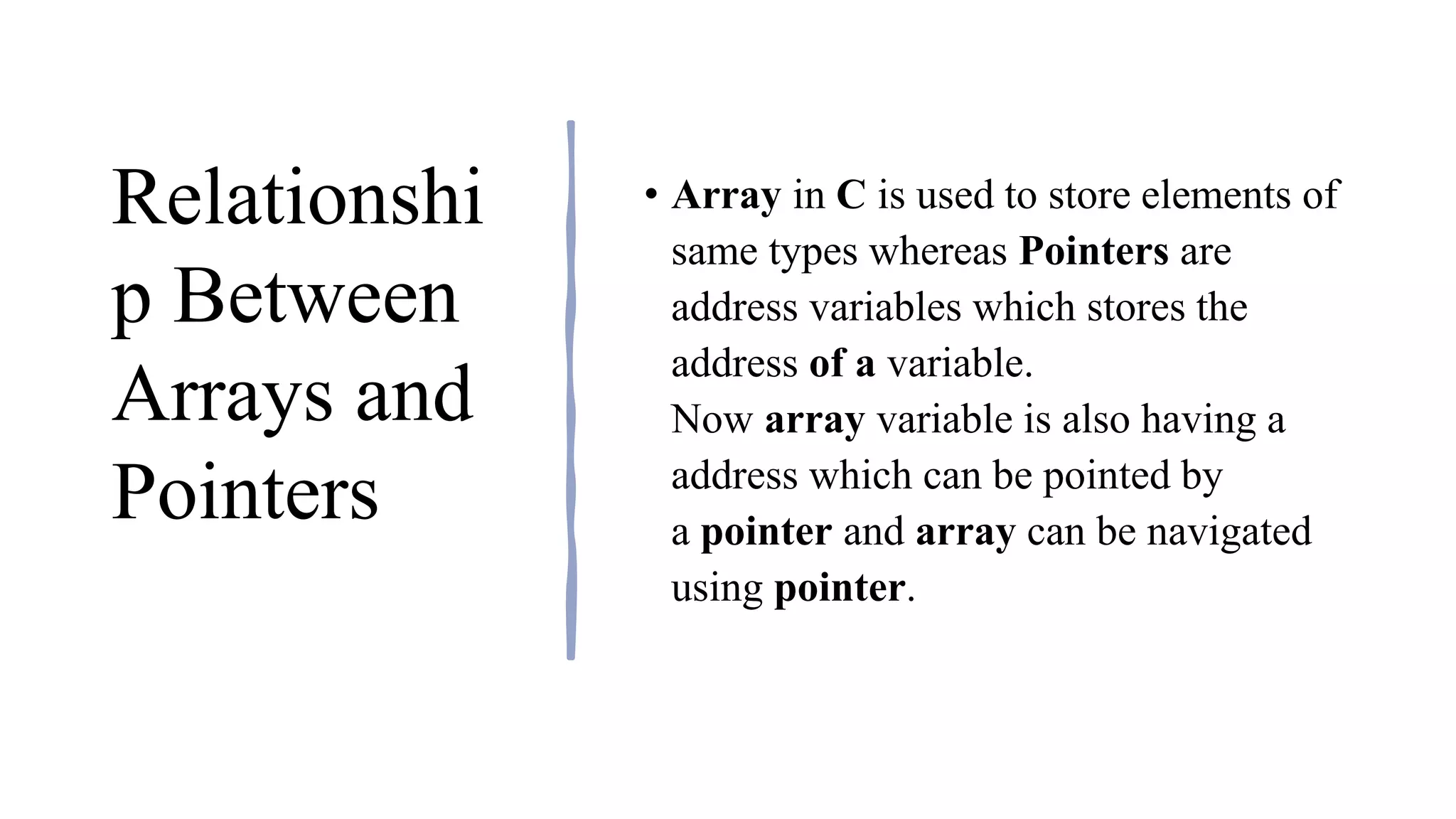 Relationship Between Arrays and Pointers

• Array in C is used to store elements of same types whereas Pointers are address variables which stores the address of a variable.
Now array variable is also having a address which can be pointed by a pointer and array can be navigated using pointer.